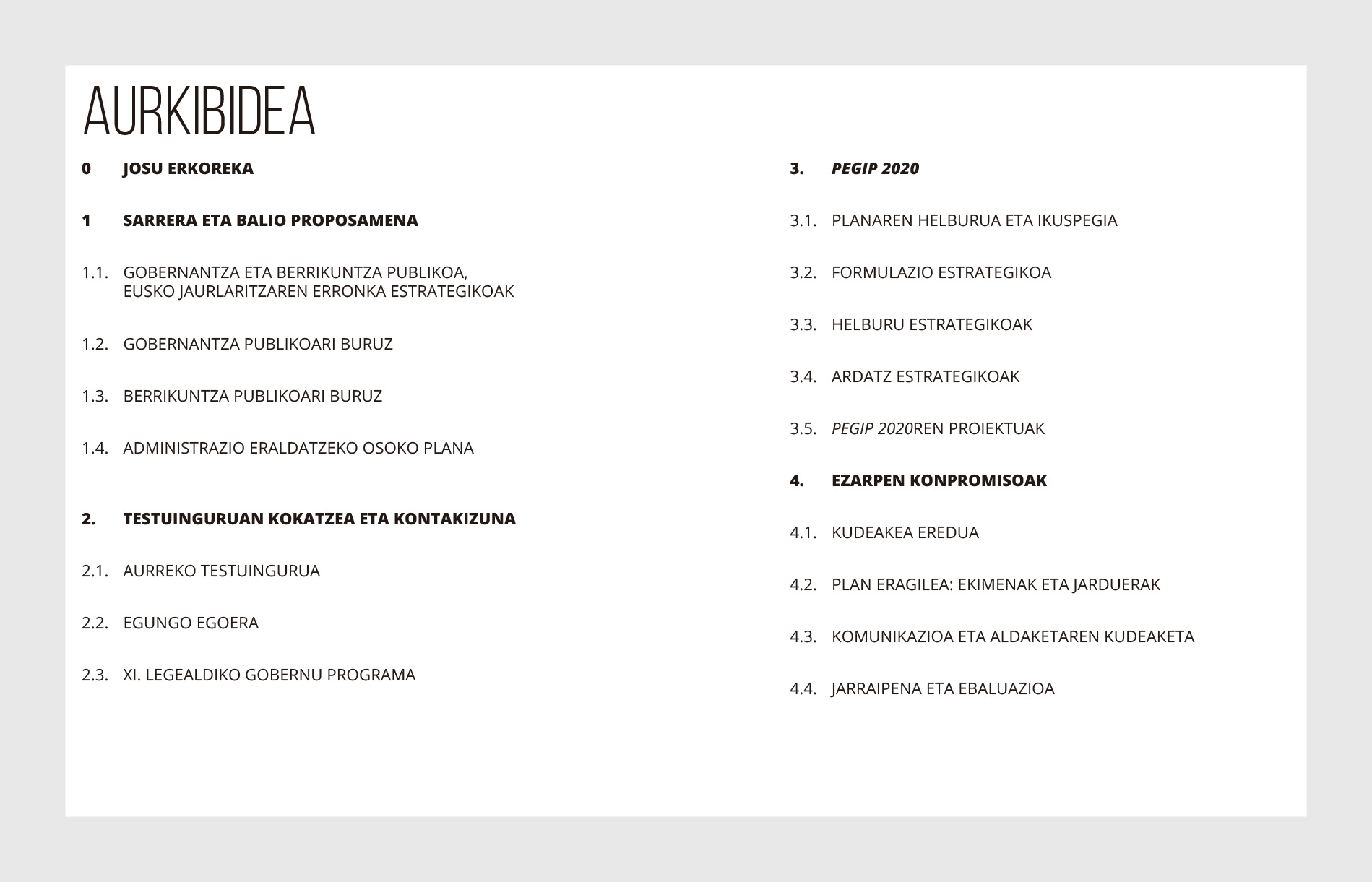 AURKIBIDEA

0 JOSU ERKOREKA

1 SARRERA ETA BALIO PROPOSAMENA

1.1. GOBERNANTZA ETA BERRIKUNTZA PUBLIKOA, EUSKO JAURLARITZAREN ERRONKA ESTRATEGIKOAK

1.2. GOBERNANTZA PUBLIKOARI BURUZ

1.3. BERRIKUNTZA PUBLIKOARI BURUZ

1.4. ADMINISTRAZIO ERALDATZEKO OSOKO PLANA

2. TESTUINGURUAN KOKATZEA ETA KONTAKIZUNA

2.1. AURREKO TESTUINGURUA

2.2. EGUNGO EGOERA

2.3. XI. LEGEALDIKO GOBERNU PROGRAMA

3. PEGIP 2020

3.1. PLANAREN HELBURUA ETA IKUSPEGIA

3.2. FORMULAZIO ESTRATEGIKOA

3.3. HELBURU ESTRATEGIKOAK

3.4. ARDATZ ESTRATEGIKOAK

3.5. PEGIP 2020REN PROIEKTUAK

4. EZARPEN KONPROMISOAK

4.1. KUDEAKEA EREDUA

4.2. PLAN ERAGILEA: EKIMENAK ETA JARDUERAK

4.3. KOMUNIKAZIOA ETA ALDAKETAREN KUDEAKETA

4.4. JARRAIPENA ETA EBALUAZIOA